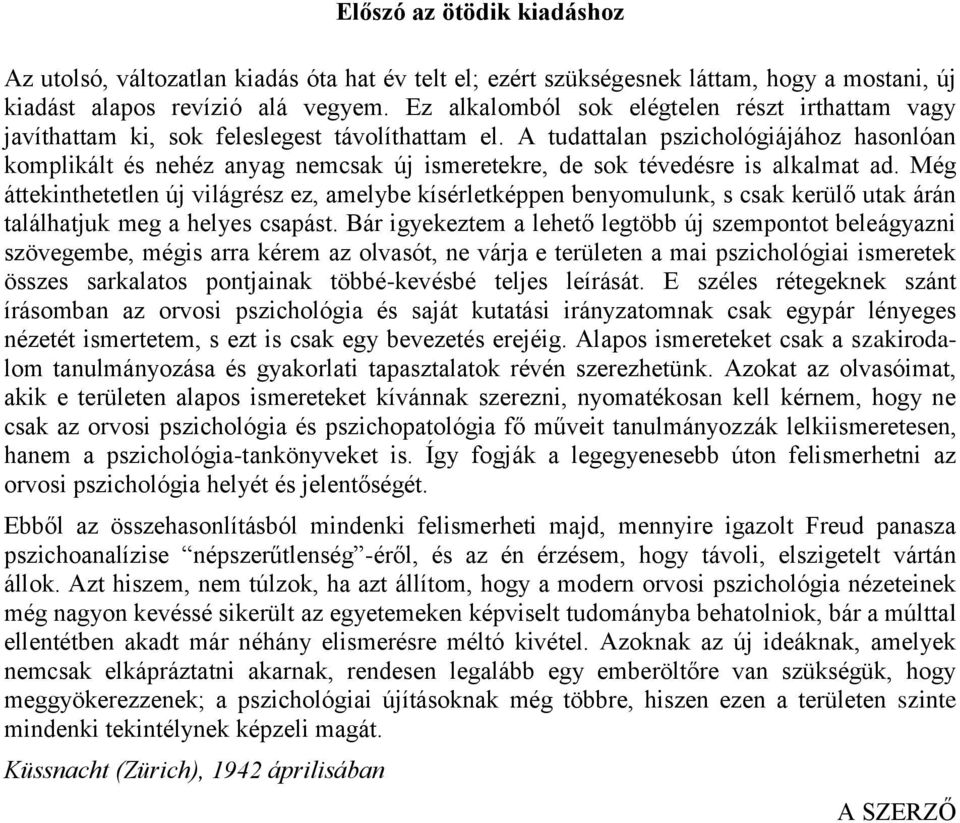 Előszó az ötödik kiadáshoz

Az utolsó, változatlan kiadás óta hat év telt el; ezért szükségesnek láttam, hogy a mostani, új kiadást alapos revízió alá vegyem. Ez alkalomból sok elégtelen részt irthattam vagy javíthattam ki, sok feleslegest távolíthattam el. A tudattalan pszichológiájához hasonlóan komplikált és nehéz anyag nemcsak új ismeretekre, de sok tévedésre is alkalmat ad. Még áttekinthetetlen új világrész ez, amelybe kísérletképpen benyomulunk, s csak kerülő utak árán találhatjuk meg a helyes csapást. Bár igyekeztem a lehető legtöbb új szempontot beleágyazni szövegembe, mégis arra kérem az olvasót, ne várja e területen a mai pszichológiai ismeretek összes sarkalatos pontjainak többé-kevésbé teljes leírását. E széles rétegeknek szánt írásomban az orvosi pszichológia és saját kutatási irányzatomnak csak egypár lényeges nézetét ismertetem, s ezt is csak egy bevezetés erejéig. Alapos ismereteket csak a szakirodalom tanulmányozása és gyakorlati tapasztalatok révén szerezhetünk. Azokat az olvasóimat, akik e területen alapos ismereteket kívánnak szerezni, nyomatékosan kell kérnem, hogy ne csak az orvosi pszichológia és pszichopatológia fő műveit tanulmányozzák lelkiismeretesen, hanem a pszichológia-tankönyveket is. Így fogják a legegyenesebb úton felismerhetni az orvosi pszichológia helyét és jelentőségét.

Ebből az összehasonlításból mindenki felismerheti majd, mennyire igazolt Freud panasza pszichoanalízise “népszerűtlenség”-éről, és az én érzésem, hogy távoli, elszigetelt vártán állok. Azt hiszem, nem túlzok, ha azt állítom, hogy a modern orvosi pszichológia nézeteinek még nagyon kevéssé sikerült az egyetemeken képviselt tudományba behatolniok, bár a múlttal ellentétben akadt már néhány elismerésre méltó kivétel. Azoknak az új ideáknak, amelyek nemcsak elkápráztatni akarnak, rendesen legalább egy emberöltőre van szükségük, hogy meggyökerezzenek; a pszichológiai újításoknak még többre, hiszen ezen a területen szinte mindenki tekintélynek képzeli magát.

Küssnacht (Zürich), 1942 áprilisában

A SZERZŐ